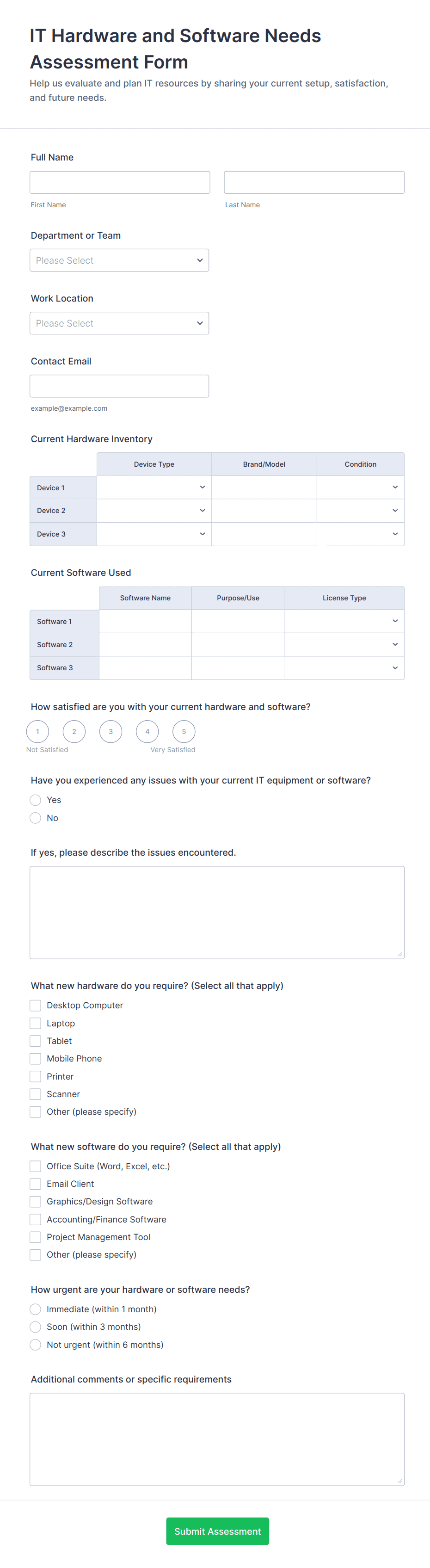 IT Hardware and Software Needs Assessment Form

Help us evaluate and plan IT resources by sharing your current setup, satisfaction, and future needs.

Full Name

First Name

Last Name

Department or Team

Please Select

Work Location

Please Select

Contact Email

example@example.com

Current Hardware Inventory

| | Device Type | Brand/Model | Condition |
|---|---|---|---|
| Device 1 | | | |
| Device 2 | | | |
| Device 3 | | | |

Current Software Used

| | Software Name | Purpose/Use | License Type |
|---|---|---|---|
| Software 1 | | | |
| Software 2 | | | |
| Software 3 | | | |

How satisfied are you with your current hardware and software?

1 2 3 4 5

Not Satisfied Very Satisfied

Have you experienced any issues with your current IT equipment or software?

Yes

No

If yes, please describe the issues encountered.

What new hardware do you require? (Select all that apply)

Desktop Computer

Laptop

Tablet

Mobile Phone

Printer

Scanner

Other (please specify)

What new software do you require? (Select all that apply)

Office Suite (Word, Excel, etc.)

Email Client

Graphics/Design Software

Accounting/Finance Software

Project Management Tool

Other (please specify)

How urgent are your hardware or software needs?

Immediate (within 1 month)

Soon (within 3 months)

Not urgent (within 6 months)

Additional comments or specific requirements

Submit Assessment